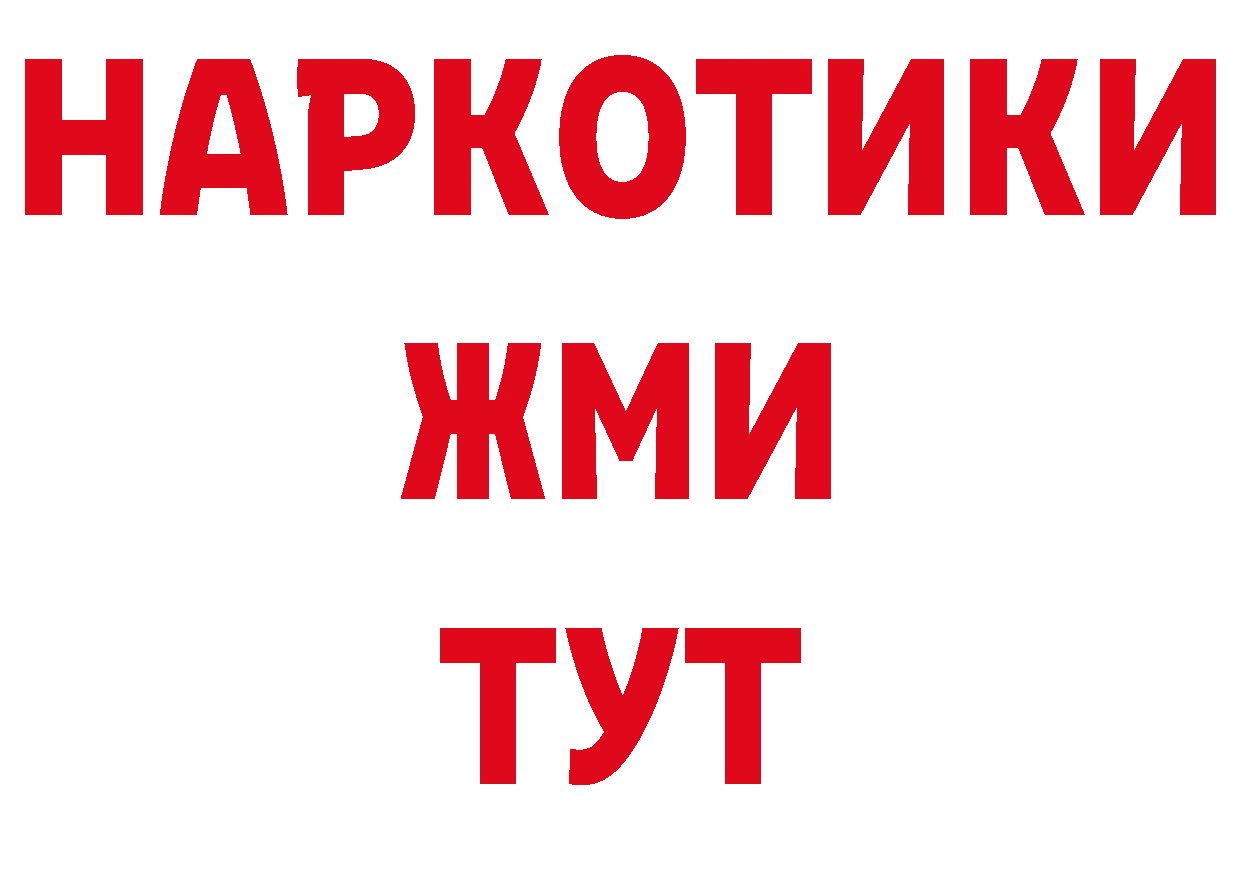 НАРКОТИКИ
ЖМИ
ТУТ